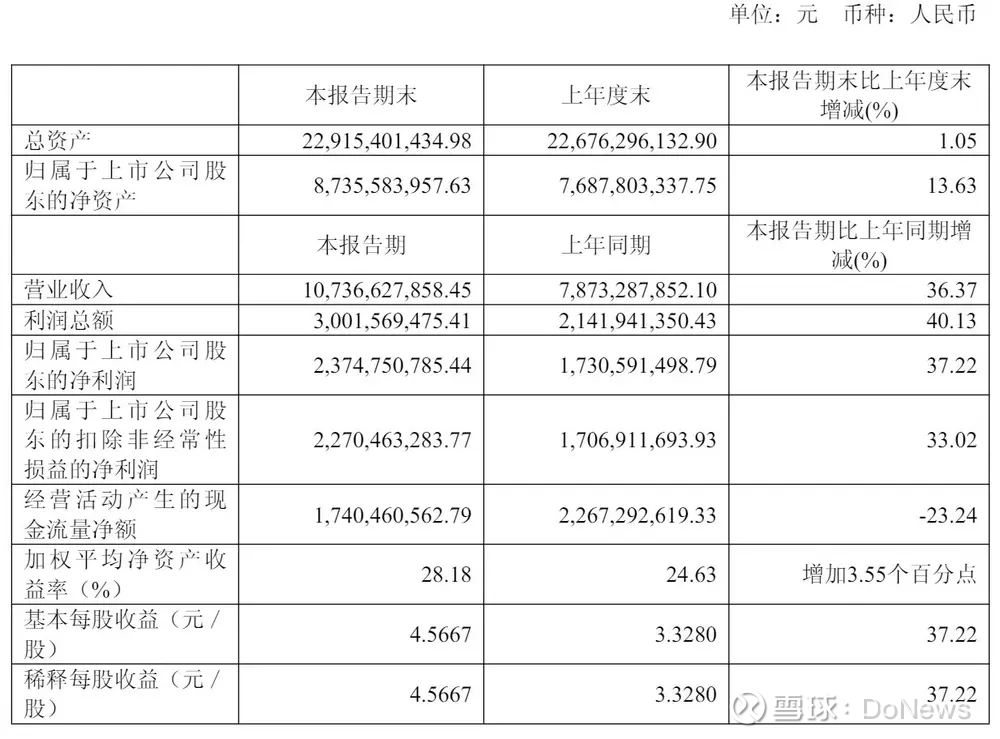 单位：元　币种：人民币

|  | 本报告期末 | 上年度末 | 本报告期末比上年度末增减(%) |
|---|---|---|---|
| 总资产 | 22,915,401,434.98 | 22,676,296,132.90 | 1.05 |
| 归属于上市公司股东的净资产 | 8,735,583,957.63 | 7,687,803,337.75 | 13.63 |
|  | 本报告期 | 上年同期 | 本报告期比上年同期增减(%) |
| 营业收入 | 10,736,627,858.45 | 7,873,287,852.10 | 36.37 |
| 利润总额 | 3,001,569,475.41 | 2,141,941,350.43 | 40.13 |
| 归属于上市公司股东的净利润 | 2,374,750,785.44 | 1,730,591,498.79 | 37.22 |
| 归属于上市公司股东的扣除非经常性损益的净利润 | 2,270,463,283.77 | 1,706,911,693.93 | 33.02 |
| 经营活动产生的现金流量净额 | 1,740,460,562.79 | 2,267,292,619.33 | -23.24 |
| 加权平均净资产收益率（%） | 28.18 | 24.63 | 增加3.55个百分点 |
| 基本每股收益（元/股） | 4.5667 | 3.3280 | 37.22 |
| 稀释每股收益（元/股） | 4.5667 | 3.3280 | 37.22 |

雪球：DoNews